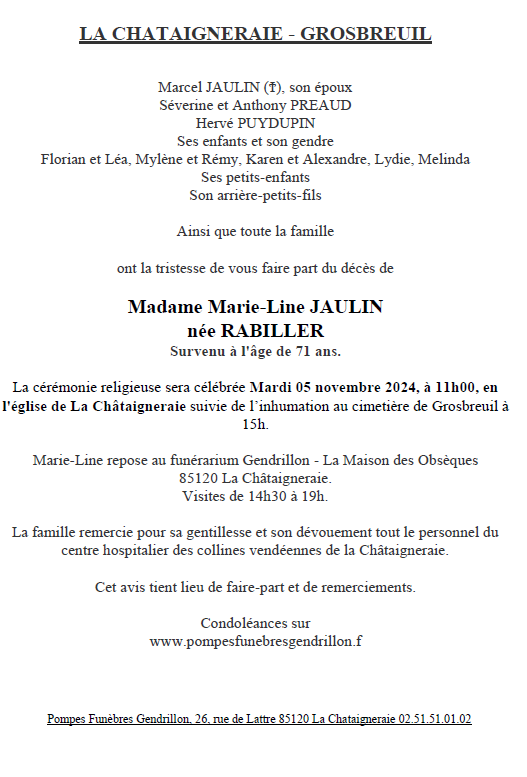 LA CHATAIGNERAIE - GROSBREUIL

Marcel JAULIN (†), son époux
Séverine et Anthony PREAUD
Hervé PUYDUPIN
Ses enfants et son gendre
Florian et Léa, Mylène et Rémy, Karen et Alexandre, Lydie, Melinda
Ses petits-enfants
Son arrière-petits-fils

Ainsi que toute la famille

ont la tristesse de vous faire part du décès de

Madame Marie-Line JAULIN
née RABILLER
Survenu à l'âge de 71 ans.

La cérémonie religieuse sera célébrée Mardi 05 novembre 2024, à 11h00, en l'église de La Châtaigneraie suivie de l'inhumation au cimetière de Grosbreuil à 15h.

Marie-Line repose au funérarium Gendrillon - La Maison des Obsèques
85120 La Châtaigneraie.
Visites de 14h30 à 19h.

La famille remercie pour sa gentillesse et son dévouement tout le personnel du centre hospitalier des collines vendéennes de la Châtaigneraie.

Cet avis tient lieu de faire-part et de remerciements.

Condoléances sur
www.pompesfunebresgendrillon.f

Pompes Funèbres Gendrillon, 26, rue de Lattre 85120 La Chataigneraie 02.51.51.01.02